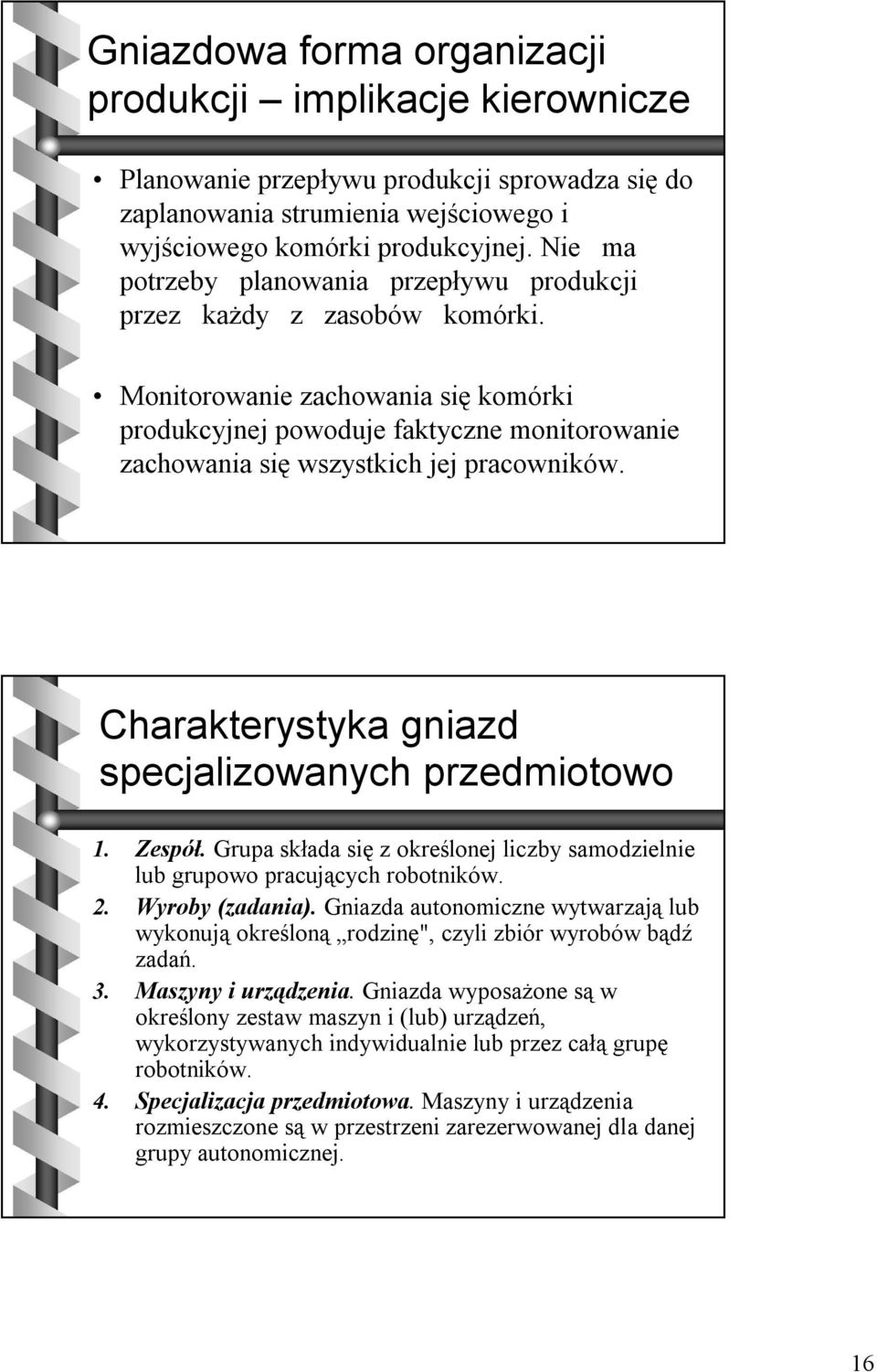 Gniazdowa forma organizacji produkcji – implikacje kierownicze

• Planowanie przepływu produkcji sprowadza się do zaplanowania strumienia wejściowego i wyjściowego komórki produkcyjnej. Nie ma potrzeby planowania przepływu produkcji przez każdy z zasobów komórki.

• Monitorowanie zachowania się komórki produkcyjnej powoduje faktyczne monitorowanie zachowania się wszystkich jej pracowników.

Charakterystyka gniazd specjalizowanych przedmiotowo

1. Zespół. Grupa składa się z określonej liczby samodzielnie lub grupowo pracujących robotników.
2. Wyroby (zadania). Gniazda autonomiczne wytwarzają lub wykonują określoną „rodzinę", czyli zbiór wyrobów bądź zadań.
3. Maszyny i urządzenia. Gniazda wyposażone są w określony zestaw maszyn i (lub) urządzeń, wykorzystywanych indywidualnie lub przez całą grupę robotników.
4. Specjalizacja przedmiotowa. Maszyny i urządzenia rozmieszczone są w przestrzeni zarezerwowanej dla danej grupy autonomicznej.

16